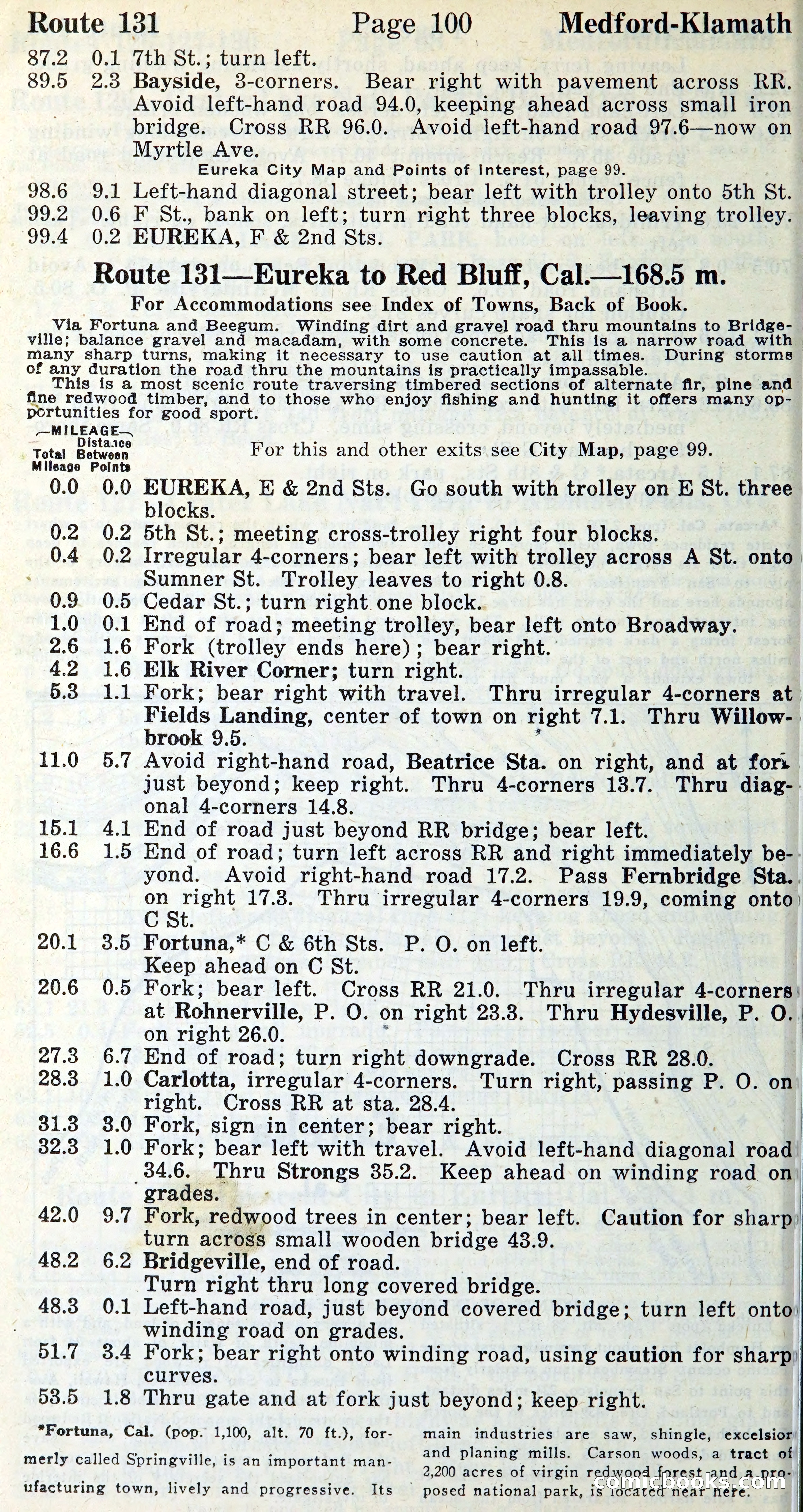 Route 131 Page 100 Medford-Klamath

87.2 0.1 7th St.; turn left.
89.5 2.3 Bayside, 3-corners. Bear right with pavement across RR. Avoid left-hand road 94.0, keeping ahead across small iron bridge. Cross RR 96.0. Avoid left-hand road 97.6—now on Myrtle Ave.

Eureka City Map and Points of Interest, page 99.

98.6 9.1 Left-hand diagonal street; bear left with trolley onto 5th St.
99.2 0.6 F St., bank on left; turn right three blocks, leaving trolley.
99.4 0.2 EUREKA, F & 2nd Sts.

Route 131—Eureka to Red Bluff, Cal.—168.5 m.

For Accommodations see Index of Towns, Back of Book.

Via Fortuna and Beegum. Winding dirt and gravel road thru mountains to Bridgeville; balance gravel and macadam, with some concrete. This is a narrow road with many sharp turns, making it necessary to use caution at all times. During storms of any duration the road thru the mountains is practically impassable.

This is a most scenic route traversing timbered sections of alternate fir, pine and fine redwood timber, and to those who enjoy fishing and hunting it offers many opportunities for good sport.

—MILEAGE— Total Mileage Distance Between Points

For this and other exits see City Map, page 99.

0.0 0.0 EUREKA, E & 2nd Sts. Go south with trolley on E St. three blocks.
0.2 0.2 5th St.; meeting cross-trolley right four blocks.
0.4 0.2 Irregular 4-corners; bear left with trolley across A St. onto Sumner St. Trolley leaves to right 0.8.
0.9 0.5 Cedar St.; turn right one block.
1.0 0.1 End of road; meeting trolley, bear left onto Broadway.
2.6 1.6 Fork (trolley ends here); bear right.
4.2 1.6 Elk River Corner; turn right.
5.3 1.1 Fork; bear right with travel. Thru irregular 4-corners at Fields Landing, center of town on right 7.1. Thru Willowbrook 9.5.
11.0 5.7 Avoid right-hand road, Beatrice Sta. on right, and at fork just beyond; keep right. Thru 4-corners 13.7. Thru diagonal 4-corners 14.8.
15.1 4.1 End of road just beyond RR bridge; bear left.
16.6 1.5 End of road; turn left across RR and right immediately beyond. Avoid right-hand road 17.2. Pass Fernbridge Sta. on right 17.3. Thru irregular 4-corners 19.9, coming onto C St.
20.1 3.5 Fortuna,* C & 6th Sts. P. O. on left. Keep ahead on C St.
20.6 0.5 Fork; bear left. Cross RR 21.0. Thru irregular 4-corners at Rohnerville, P. O. on right 23.3. Thru Hydesville, P. O. on right 26.0.
27.3 6.7 End of road; turn right downgrade. Cross RR 28.0.
28.3 1.0 Carlotta, irregular 4-corners. Turn right, passing P. O. on right. Cross RR at sta. 28.4.
31.3 3.0 Fork, sign in center; bear right.
32.3 1.0 Fork; bear left with travel. Avoid left-hand diagonal road 34.6. Thru Strongs 35.2. Keep ahead on winding road on grades.
42.0 9.7 Fork, redwood trees in center; bear left. Caution for sharp turn across small wooden bridge 43.9.
48.2 6.2 Bridgeville, end of road. Turn right thru long covered bridge.
48.3 0.1 Left-hand road, just beyond covered bridge; turn left onto winding road on grades.
51.7 3.4 Fork; bear right onto winding road, using caution for sharp curves.
53.5 1.8 Thru gate and at fork just beyond; keep right.

*Fortuna, Cal. (pop. 1,100, alt. 70 ft.), formerly called Springville, is an important manufacturing town, lively and progressive. Its main industries are saw, shingle, excelsior and planing mills. Carson woods, a tract of 2,200 acres of virgin redwood forest and a proposed national park, is located near here.

comicbooks.com